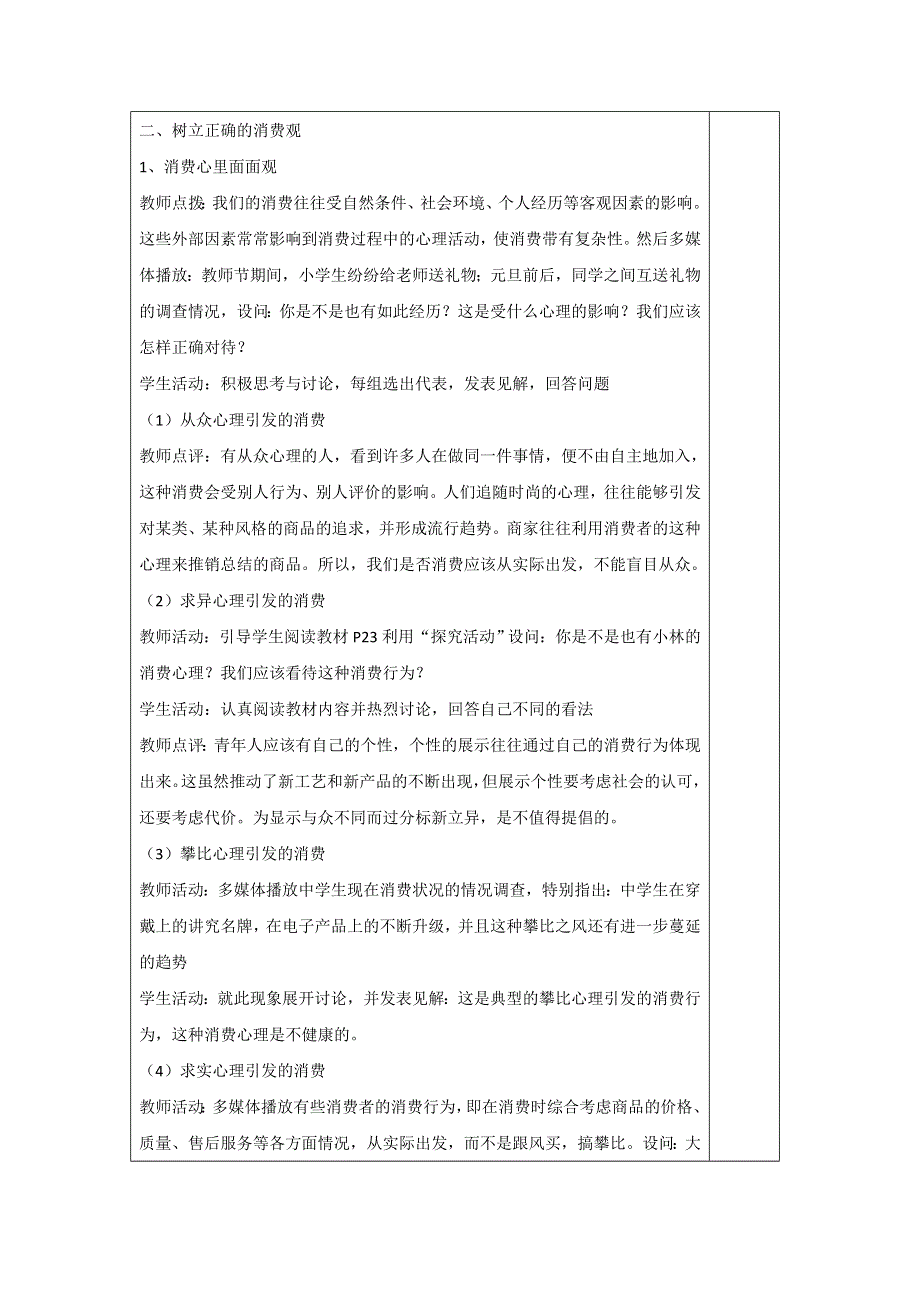 二、树立正确的消费观

1、消费心里面面观

教师点拨：我们的消费往往受自然条件、社会环境、个人经历等客观因素的影响。这些外部因素常常影响到消费过程中的心理活动，使消费带有复杂性。然后多媒体播放：教师节期间，小学生纷纷给老师送礼物；元旦前后，同学之间互送礼物的调查情况，设问：你是不是也有如此经历？这是受什么心理的影响？我们应该怎样正确对待？

学生活动：积极思考与讨论，每组选出代表，发表见解，回答问题

（1）从众心理引发的消费

教师点评：有从众心理的人，看到许多人在做同一件事情，便不由自主地加入，这种消费会受别人行为、别人评价的影响。人们追随时尚的心理，往往能够引发对某类、某种风格的商品的追求，并形成流行趋势。商家往往利用消费者的这种心理来推销总结的商品。所以，我们是否消费应该从实际出发，不能盲目从众。

（2）求异心理引发的消费

教师活动：引导学生阅读教材 P23 利用“探究活动”设问：你是不是也有小林的消费心理？我们应该看待这种消费行为？

学生活动：认真阅读教材内容并热烈讨论，回答自己不同的看法

教师点评：青年人应该有自己的个性，个性的展示往往通过自己的消费行为体现出来。这虽然推动了新工艺和新产品的不断出现，但展示个性要考虑社会的认可，还要考虑代价。为显示与众不同而过分标新立异，是不值得提倡的。

（3）攀比心理引发的消费

教师活动：多媒体播放中学生现在消费状况的情况调查，特别指出：中学生在穿戴上的讲究名牌，在电子产品上的不断升级，并且这种攀比之风还有进一步蔓延的趋势

学生活动：就此现象展开讨论，并发表见解：这是典型的攀比心理引发的消费行为，这种消费心理是不健康的。

（4）求实心理引发的消费

教师活动：多媒体播放有些消费者的消费行为，即在消费时综合考虑商品的价格、质量、售后服务等各方面情况，从实际出发，而不是跟风买，搞攀比。设问：大